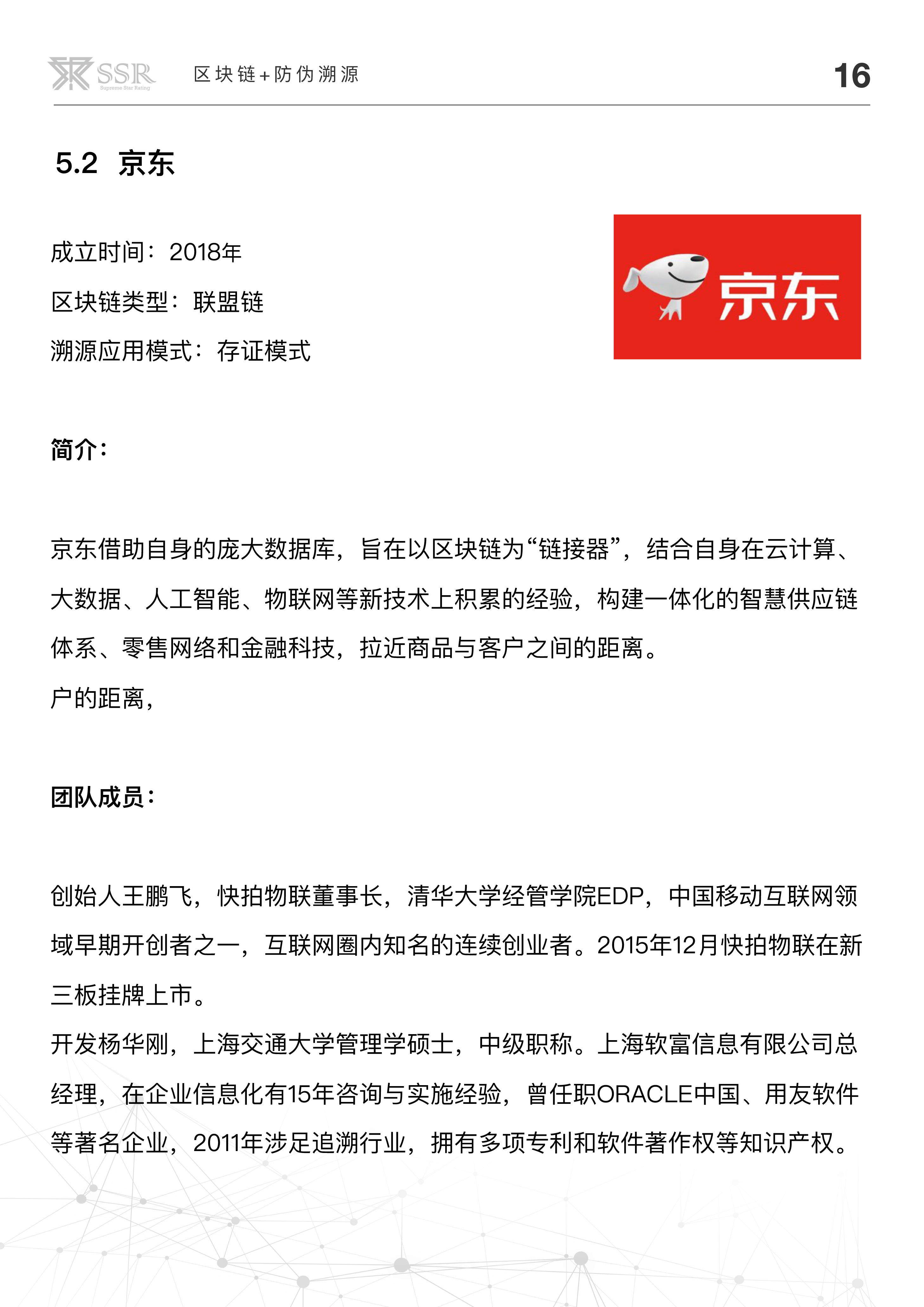 SSR Supreme Star Rating 区块链+防伪溯源 16

5.2 京东

成立时间：2018年

区块链类型：联盟链

溯源应用模式：存证模式

京东

简介：

京东借助自身的庞大数据库，旨在以区块链为“链接器”，结合自身在云计算、大数据、人工智能、物联网等新技术上积累的经验，构建一体化的智慧供应链体系、零售网络和金融科技，拉近商品与客户之间的距离。

户的距离，

团队成员：

创始人王鹏飞，快拍物联董事长，清华大学经管学院EDP，中国移动互联网领域早期开创者之一，互联网圈内知名的连续创业者。2015年12月快拍物联在新三板挂牌上市。

开发杨华刚，上海交通大学管理学硕士，中级职称。上海软富信息有限公司总经理，在企业信息化有15年咨询与实施经验，曾任职ORACLE中国、用友软件等著名企业，2011年涉足追溯行业，拥有多项专利和软件著作权等知识产权。